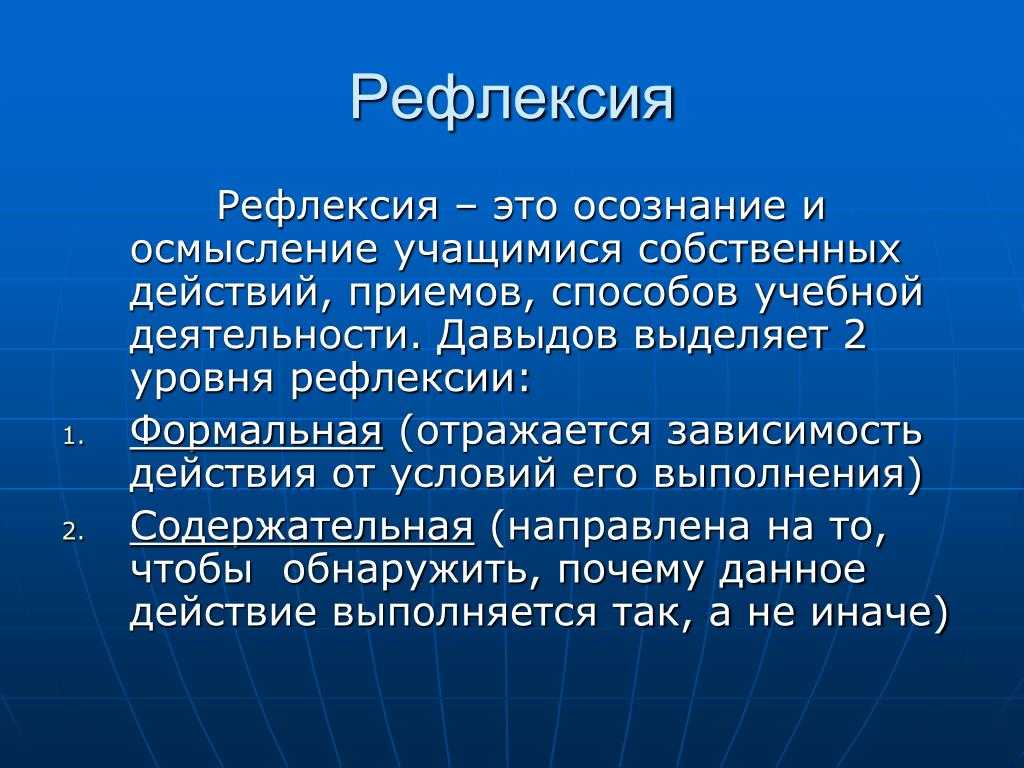 Рефлексия

Рефлексия – это осознание и осмысление учащимися собственных действий, приемов, способов учебной деятельности. Давыдов выделяет 2 уровня рефлексии:

1. Формальная (отражается зависимость действия от условий его выполнения)
2. Содержательная (направлена на то, чтобы обнаружить, почему данное действие выполняется так, а не иначе)